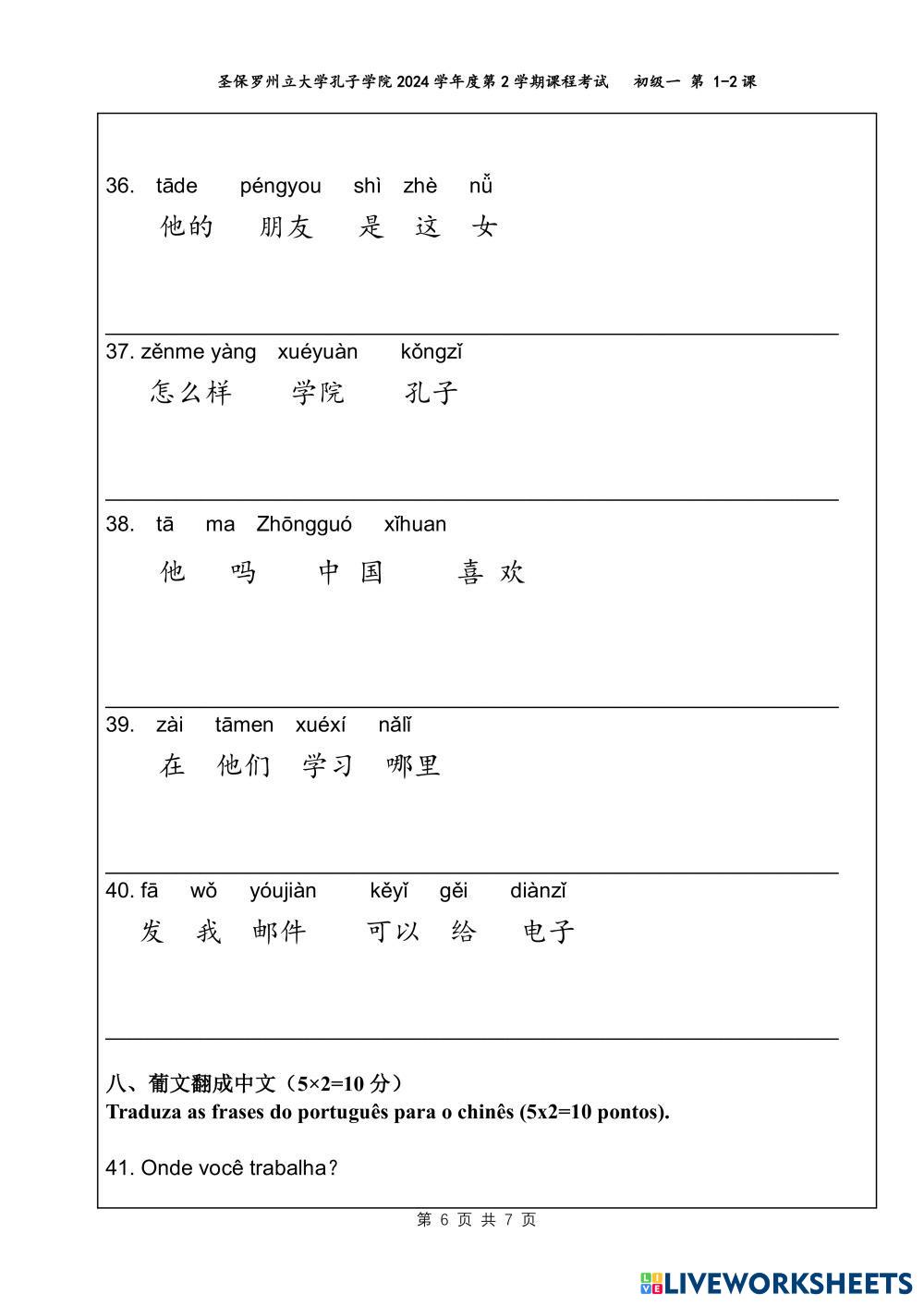 圣保罗州立大学孔子学院 2024 学年度第 2 学期课程考试　初级一 第 1-2 课

36. tāde péngyou shì zhè nǚ
他的 朋友 是 这 女

37. zěnme yàng xuéyuàn kǒngzǐ
怎么样 学院 孔子

38. tā ma Zhōngguó xǐhuan
他 吗 中国 喜欢

39. zài tāmen xuéxí nǎlǐ
在 他们 学习 哪里

40. fā wǒ yóujiàn kěyǐ gěi diànzǐ
发 我 邮件 可以 给 电子

八、葡文翻成中文（5×2=10 分）
Traduza as frases do português para o chinês (5x2=10 pontos).

41. Onde você trabalha?

第 6 页 共 7 页

LIVEWORKSHEETS